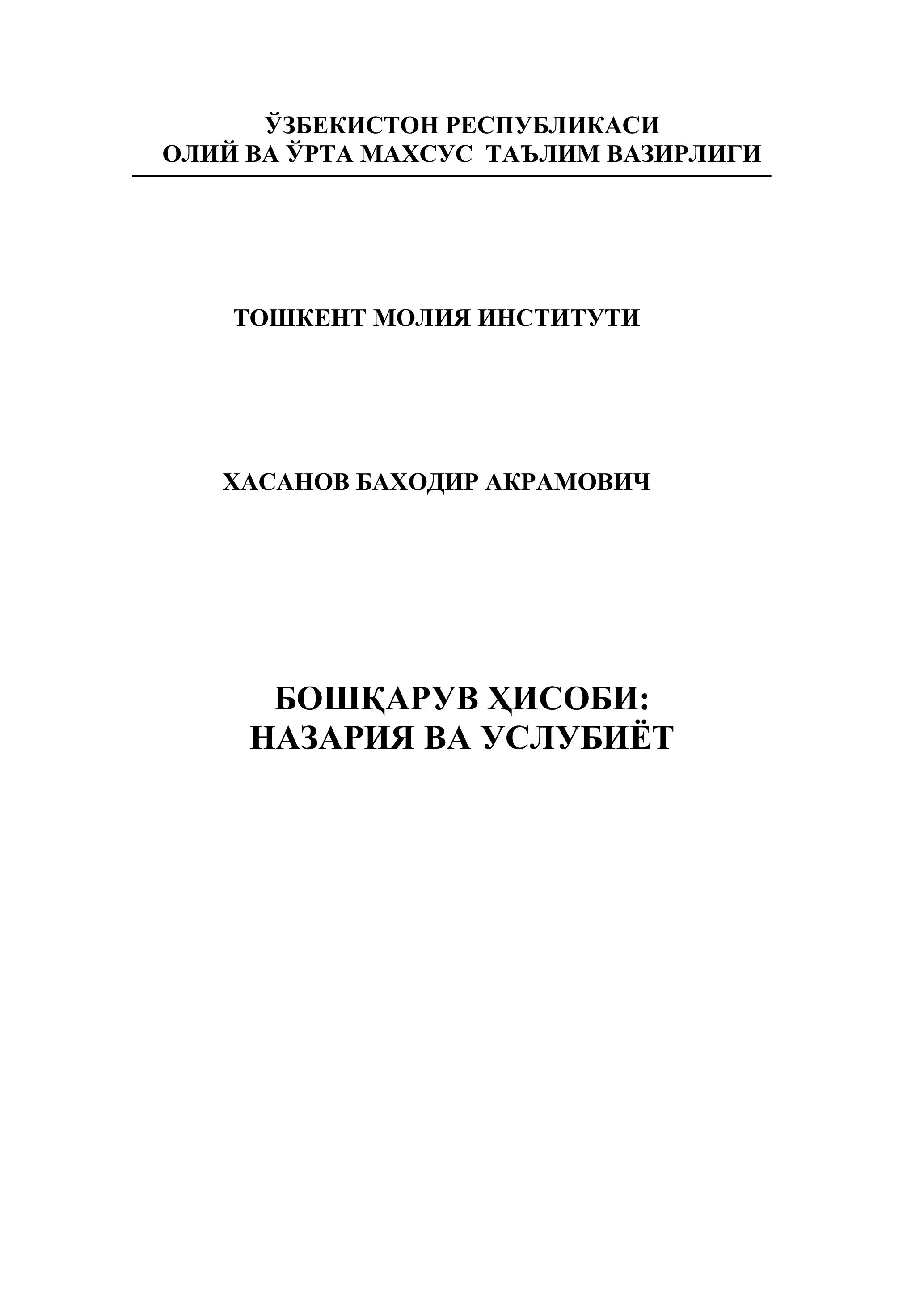 ЎЗБЕКИСТОН РЕСПУБЛИКАСИ
ОЛИЙ ВА ЎРТА МАХСУС ТАЪЛИМ ВАЗИРЛИГИ

ТОШКЕНТ МОЛИЯ ИНСТИТУТИ

ХАСАНОВ БАХОДИР АКРАМОВИЧ

БОШҚАРУВ ҲИСОБИ:
НАЗАРИЯ ВА УСЛУБИЁТ